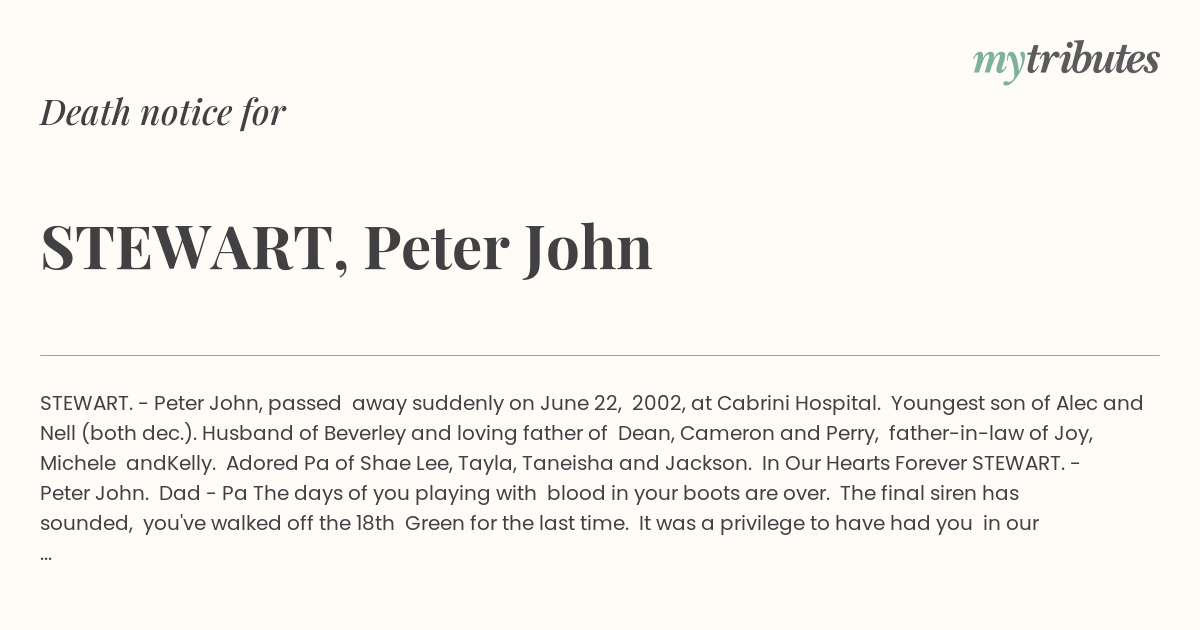 mytributes

Death notice for

STEWART, Peter John

STEWART. - Peter John, passed away suddenly on June 22, 2002, at Cabrini Hospital. Youngest son of Alec and Nell (both dec.). Husband of Beverley and loving father of Dean, Cameron and Perry, father-in-law of Joy, Michele andKelly. Adored Pa of Shae Lee, Tayla, Taneisha and Jackson. In Our Hearts Forever STEWART. - Peter John. Dad - Pa The days of you playing with blood in your boots are over. The final siren has sounded, you've walked off the 18th Green for the last time. It was a privilege to have had you in our ...